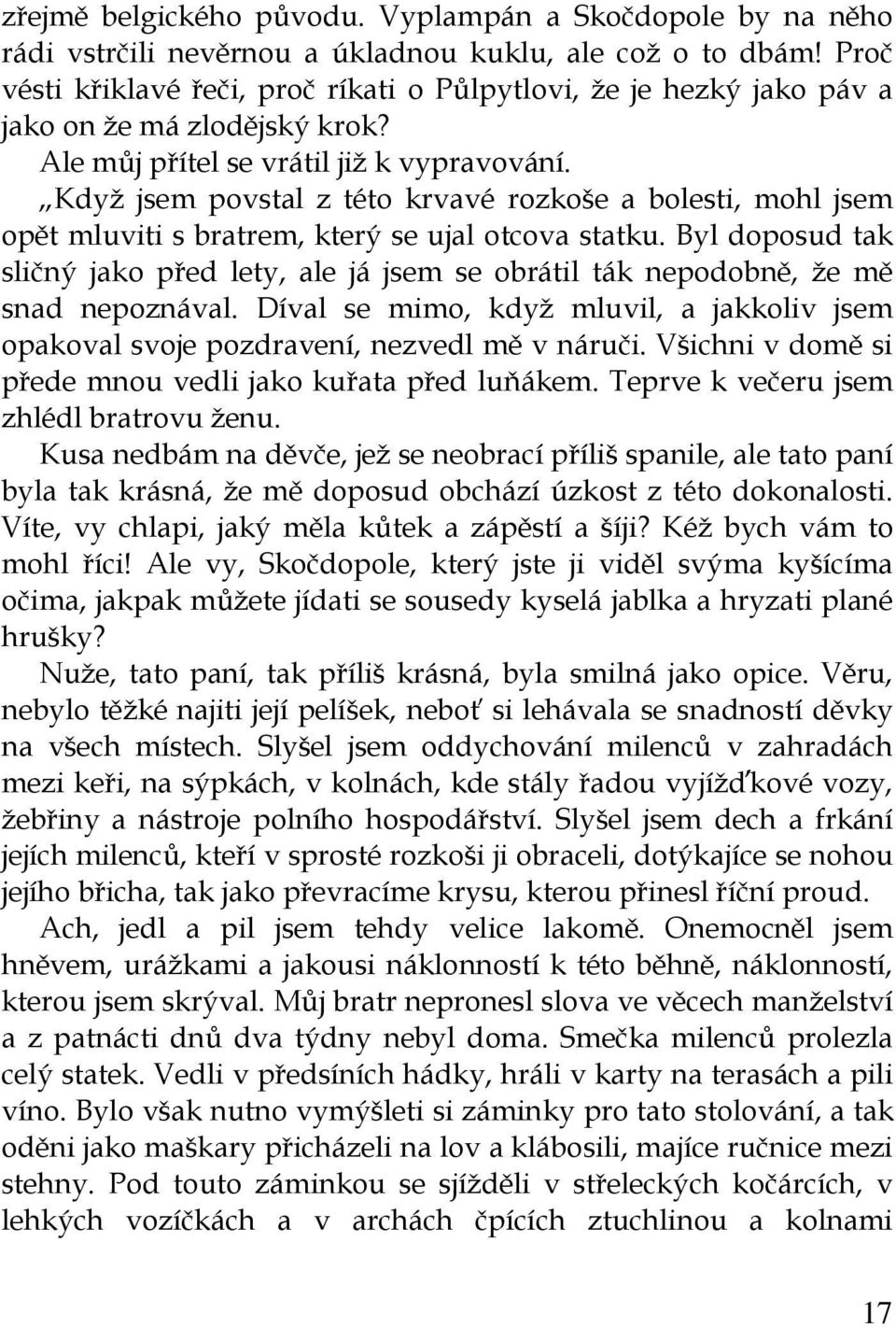 zřejmě belgického původu. Vyplampán a Skočdopole by na něho rádi vstrčili nevěrnou a úkladnou kuklu, ale což o to dbám! Proč vésti křiklavé řeči, proč ríkati o Půlpytlovi, že je hezký jako páv a jako on že má zlodějský krok?

Ale můj přítel se vrátil již k vypravování.

„Když jsem povstal z této krvavé rozkoše a bolesti, mohl jsem opět mluviti s bratrem, který se ujal otcova statku. Byl doposud tak sličný jako před lety, ale já jsem se obrátil ták nepodobně, že mě snad nepoznával. Díval se mimo, když mluvil, a jakkoliv jsem opakoval svoje pozdravení, nezvedl mě v náruči. Všichni v domě si přede mnou vedli jako kuřata před luňákem. Teprve k večeru jsem zhlédl bratrovu ženu.

Kusa nedbám na děvče, jež se neobrací příliš spanile, ale tato paní byla tak krásná, že mě doposud obchází úzkost z této dokonalosti. Víte, vy chlapi, jaký měla kůtek a zápěstí a šíji? Kéž bych vám to mohl říci! Ale vy, Skočdopole, který jste ji viděl svýma kyšícíma očima, jakpak můžete jídati se sousedy kyselá jablka a hryzati plané hrušky?

Nuže, tato paní, tak příliš krásná, byla smilná jako opice. Věru, nebylo těžké najiti její pelíšek, neboť si lehávala se snadností děvky na všech místech. Slyšel jsem oddychování milenců v zahradách mezi keři, na sýpkách, v kolnách, kde stály řadou vyjížďkové vozy, žebřiny a nástroje polního hospodářství. Slyšel jsem dech a frkání jejích milenců, kteří v sprosté rozkoši ji obraceli, dotýkajíce se nohou jejího břicha, tak jako převracíme krysu, kterou přinesl říční proud.

Ach, jedl a pil jsem tehdy velice lakomě. Onemocněl jsem hněvem, urážkami a jakousi náklonností k této běhně, náklonností, kterou jsem skrýval. Můj bratr nepronesl slova ve věcech manželství a z patnácti dnů dva týdny nebyl doma. Smečka milenců prolezla celý statek. Vedli v předsíních hádky, hráli v karty na terasách a pili víno. Bylo však nutno vymýšleti si záminky pro tato stolování, a tak oděni jako maškary přicházeli na lov a klábosili, majíce ručnice mezi stehny. Pod touto záminkou se sjížděli v střeleckých kočárcích, v lehkých vozíčkách a v archách čpících ztuchlinou a kolnami

17